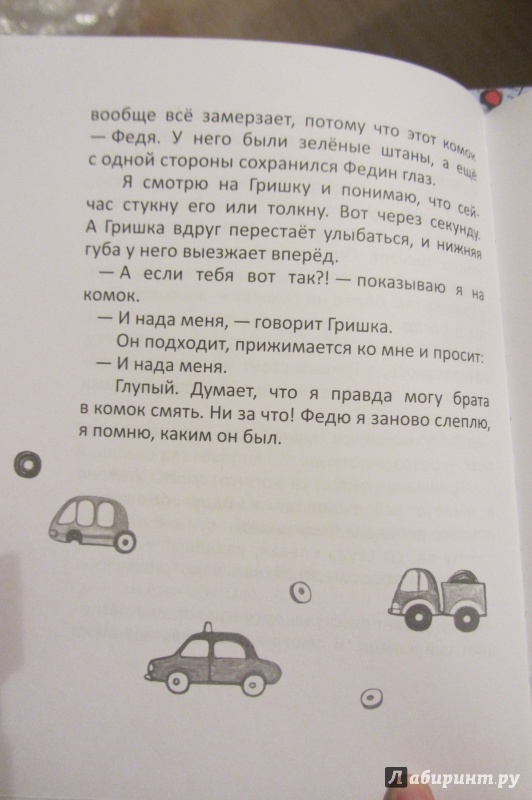 вообще всё замерзает, потому что этот комок — Федя. У него были зелёные штаны, а ещё с одной стороны сохранился Федин глаз.

Я смотрю на Гришку и понимаю, что сейчас стукну его или толкну. Вот через секунду. А Гришка вдруг перестаёт улыбаться, и нижняя губа у него выезжает вперёд.

— А если тебя вот так?! — показываю я на комок.

— И нада меня, — говорит Гришка.

Он подходит, прижимается ко мне и просит:

— И нада меня.

Глупый. Думает, что я правда могу брата в комок смять. Ни за что! Федю я заново слеплю, я помню, каким он был.

Лабиринт.ру